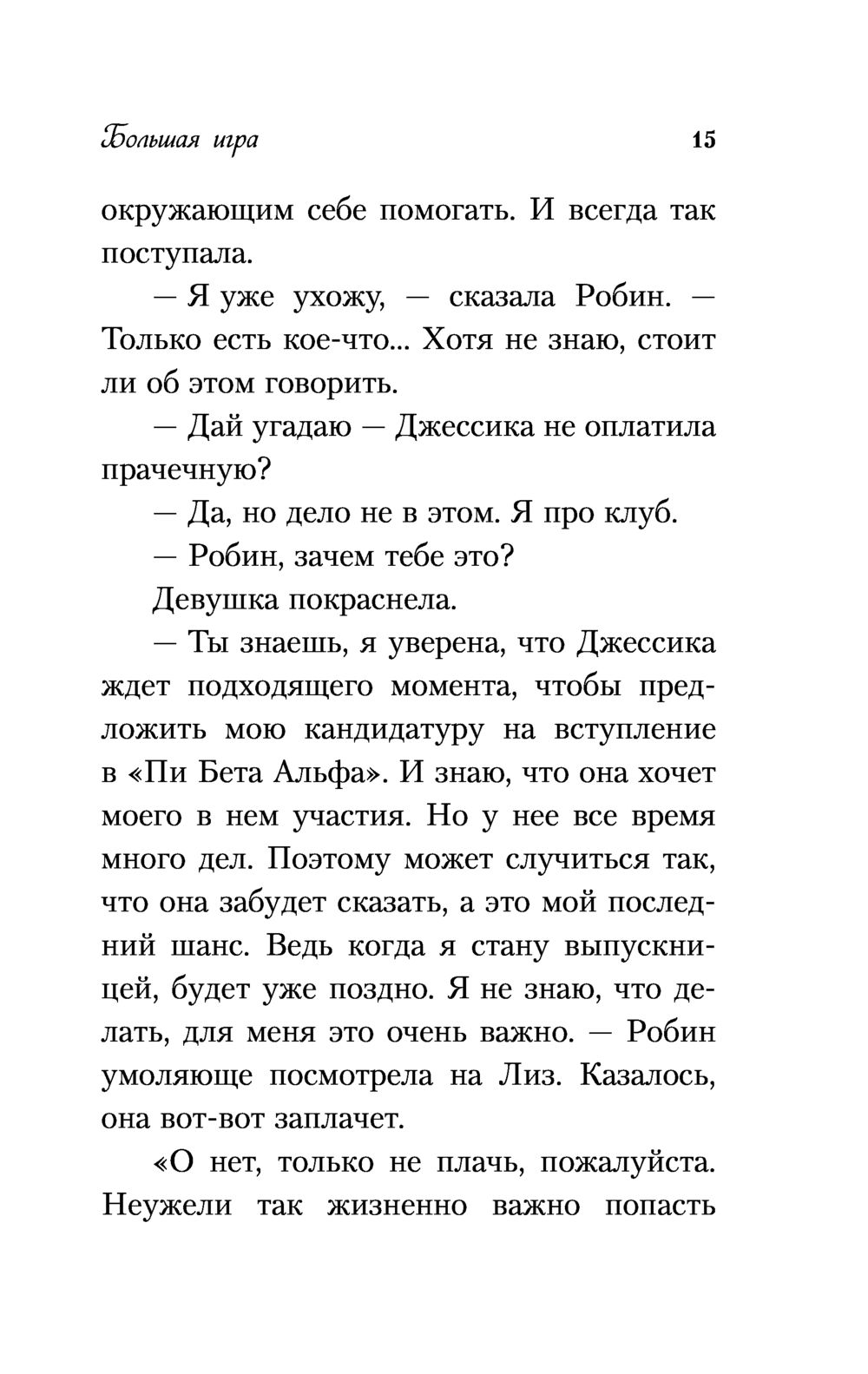 Большая игра 15

окружающим себе помогать. И всегда так поступала.

— Я уже ухожу, — сказала Робин. — Только есть кое-что... Хотя не знаю, стоит ли об этом говорить.

— Дай угадаю — Джессика не оплатила прачечную?

— Да, но дело не в этом. Я про клуб.

— Робин, зачем тебе это?

Девушка покраснела.

— Ты знаешь, я уверена, что Джессика ждет подходящего момента, чтобы предложить мою кандидатуру на вступление в «Пи Бета Альфа». И знаю, что она хочет моего в нем участия. Но у нее все время много дел. Поэтому может случиться так, что она забудет сказать, а это мой последний шанс. Ведь когда я стану выпускницей, будет уже поздно. Я не знаю, что делать, для меня это очень важно. — Робин умоляюще посмотрела на Лиз. Казалось, она вот-вот заплачет.

«О нет, только не плачь, пожалуйста. Неужели так жизненно важно попасть